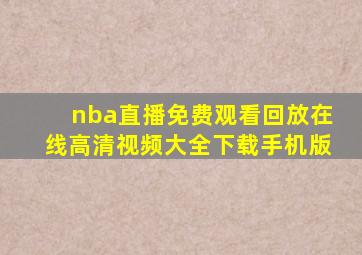 nba直播免费观看回放在线高清视频大全下载手机版